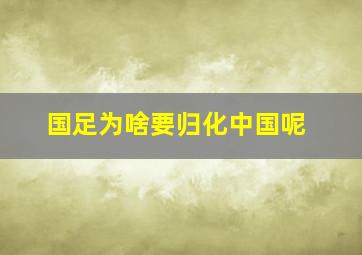 国足为啥要归化中国呢